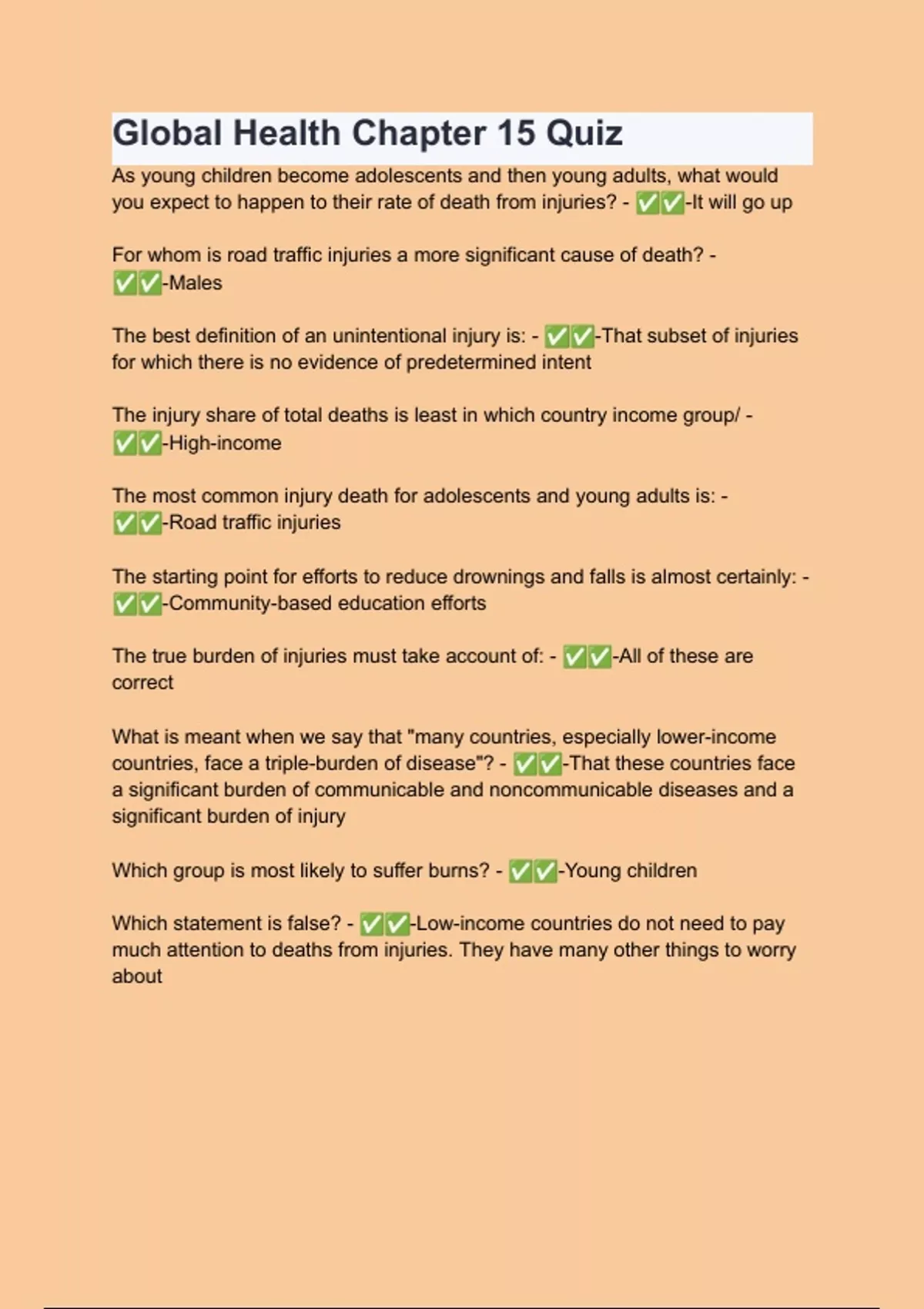 Global Health Chapter 15 Quiz

As young children become adolescents and then young adults, what would you expect to happen to their rate of death from injuries? - ✅✅-It will go up

For whom is road traffic injuries a more significant cause of death? - ✅✅-Males

The best definition of an unintentional injury is: - ✅✅-That subset of injuries for which there is no evidence of predetermined intent

The injury share of total deaths is least in which country income group/ - ✅✅-High-income

The most common injury death for adolescents and young adults is: - ✅✅-Road traffic injuries

The starting point for efforts to reduce drownings and falls is almost certainly: - ✅✅-Community-based education efforts

The true burden of injuries must take account of: - ✅✅-All of these are correct

What is meant when we say that "many countries, especially lower-income countries, face a triple-burden of disease"? - ✅✅-That these countries face a significant burden of communicable and noncommunicable diseases and a significant burden of injury

Which group is most likely to suffer burns? - ✅✅-Young children

Which statement is false? - ✅✅-Low-income countries do not need to pay much attention to deaths from injuries. They have many other things to worry about